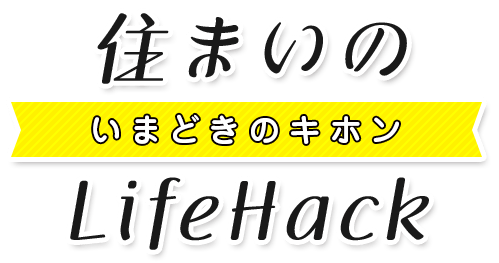 住まいの
いまどきのキホン
LifeHack